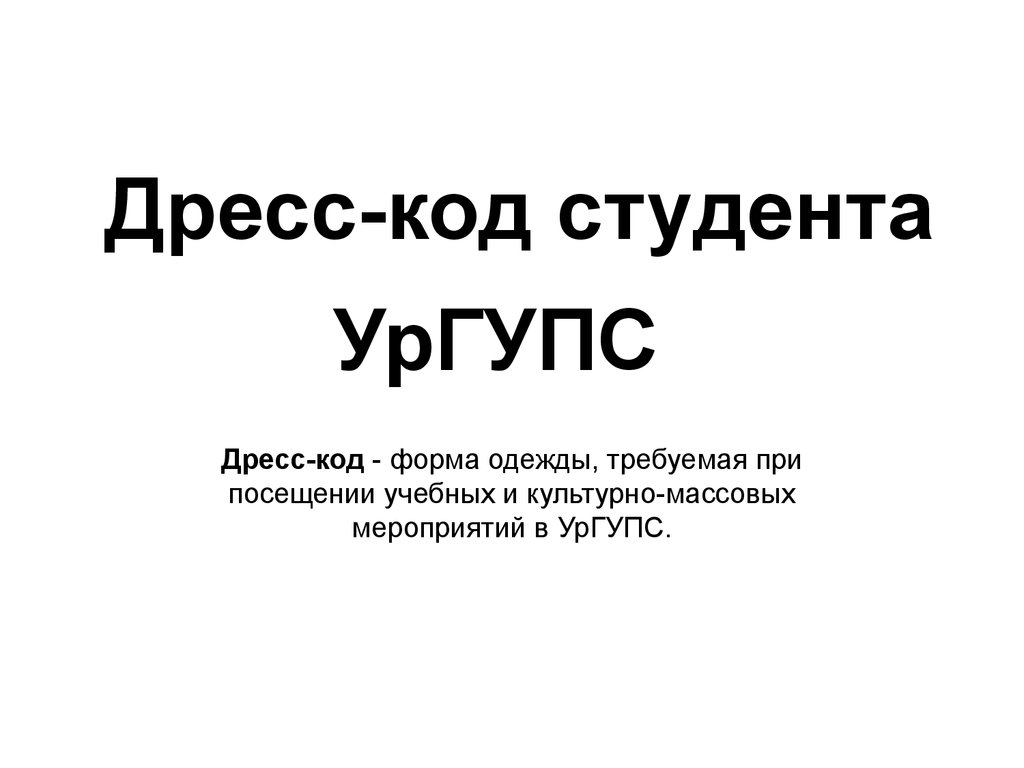 Дресс-код студента УрГУПС

Дресс-код - форма одежды, требуемая при посещении учебных и культурно-массовых мероприятий в УрГУПС.